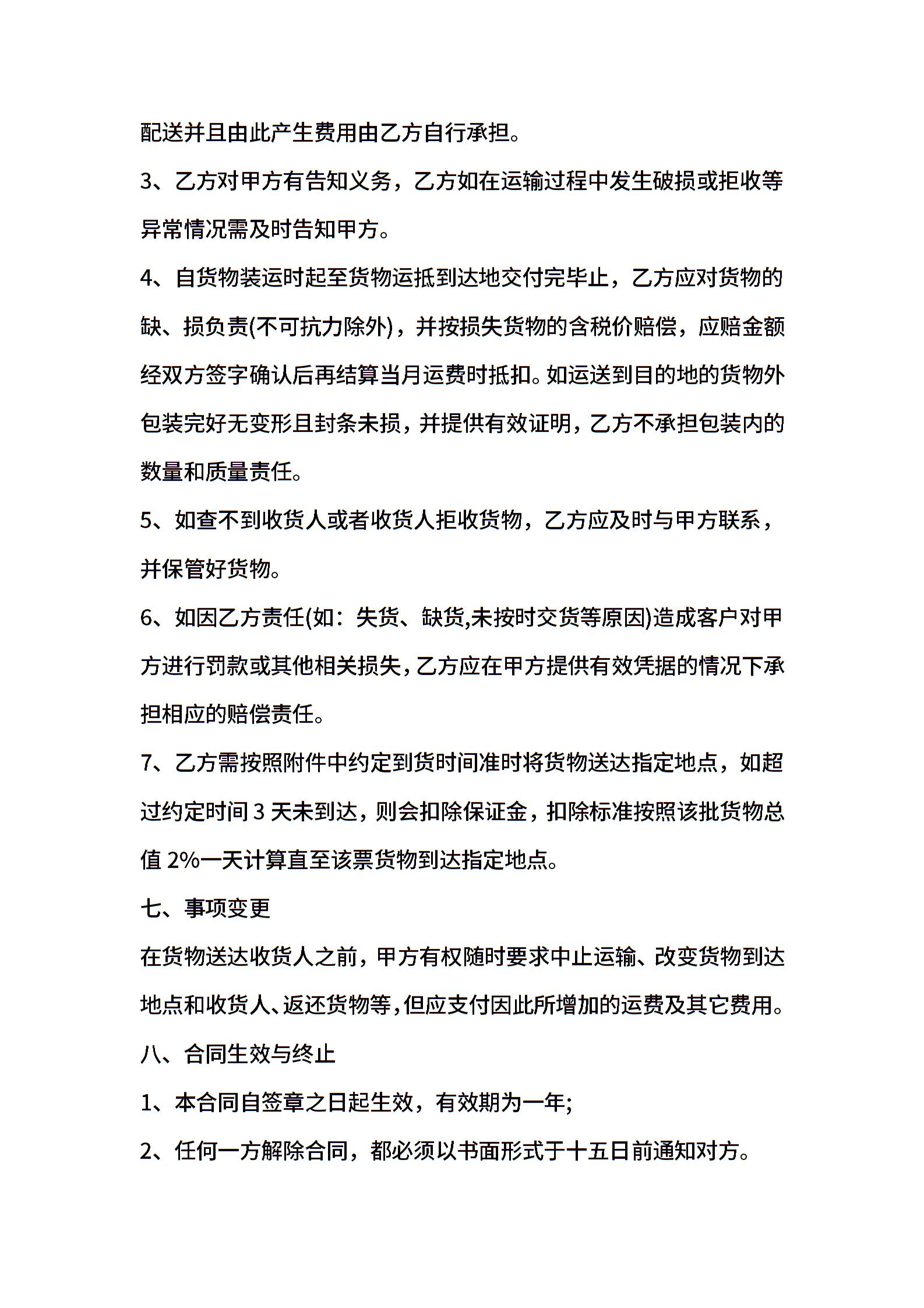 配送并且由此产生费用由乙方自行承担。

3、乙方对甲方有告知义务，乙方如在运输过程中发生破损或拒收等异常情况需及时告知甲方。

4、自货物装运时起至货物运抵到达地交付完毕止，乙方应对货物的缺、损负责(不可抗力除外)，并按损失货物的含税价赔偿，应赔金额经双方签字确认后再结算当月运费时抵扣。如运送到目的地的货物外包装完好无变形且封条未损，并提供有效证明，乙方不承担包装内的数量和质量责任。

5、如查不到收货人或者收货人拒收货物，乙方应及时与甲方联系，并保管好货物。

6、如因乙方责任(如：失货、缺货,未按时交货等原因)造成客户对甲方进行罚款或其他相关损失，乙方应在甲方提供有效凭据的情况下承担相应的赔偿责任。

7、乙方需按照附件中约定到货时间准时将货物送达指定地点，如超过约定时间 3 天未到达，则会扣除保证金，扣除标准按照该批货物总值 2%一天计算直至该票货物到达指定地点。

七、事项变更

在货物送达收货人之前，甲方有权随时要求中止运输、改变货物到达地点和收货人、返还货物等，但应支付因此所增加的运费及其它费用。

八、合同生效与终止

1、本合同自签章之日起生效，有效期为一年;

2、任何一方解除合同，都必须以书面形式于十五日前通知对方。